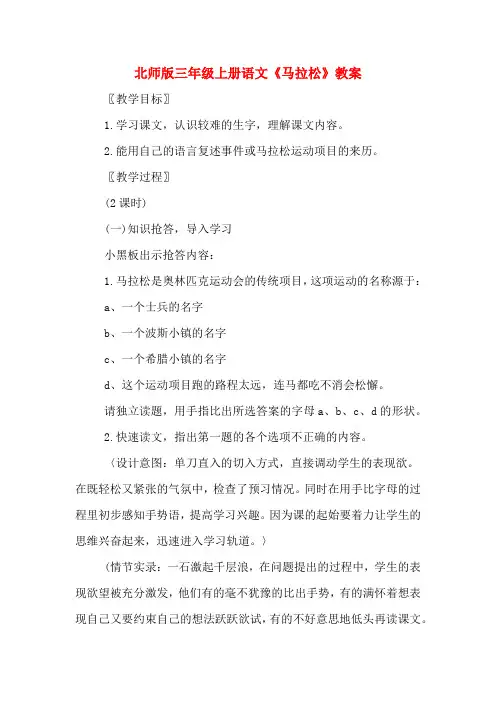 北师版三年级上册语文《马拉松》教案

〖教学目标〗

1.学习课文，认识较难的生字，理解课文内容。

2.能用自己的语言复述事件或马拉松运动项目的来历。

〖教学过程〗

(2 课时)

(一)知识抢答，导入学习

小黑板出示抢答内容：

1.马拉松是奥林匹克运动会的传统项目，这项运动的名称源于：

a、一个士兵的名字

b、一个波斯小镇的名字

c、一个希腊小镇的名字

d、这个运动项目跑的路程太远，连马都吃不消会松懈。

请独立读题，用手指比出所选答案的字母 a、b、c、d 的形状。

2.快速读文，指出第一题的各个选项不正确的内容。

（设计意图：单刀直入的切入方式，直接调动学生的表现欲。在既轻松又紧张的气氛中，检查了预习情况。同时在用手比字母的过程里初步感知手势语，提高学习兴趣。因为课的起始要着力让学生的思维兴奋起来，迅速进入学习轨道。）

（情节实录：一石激起千层浪，在问题提出的过程中，学生的表现欲望被充分激发，他们有的毫不犹豫的比出手势，有的满怀着想表现自己又要约束自己的想法跃跃欲试，有的不好意思地低头再读课文。